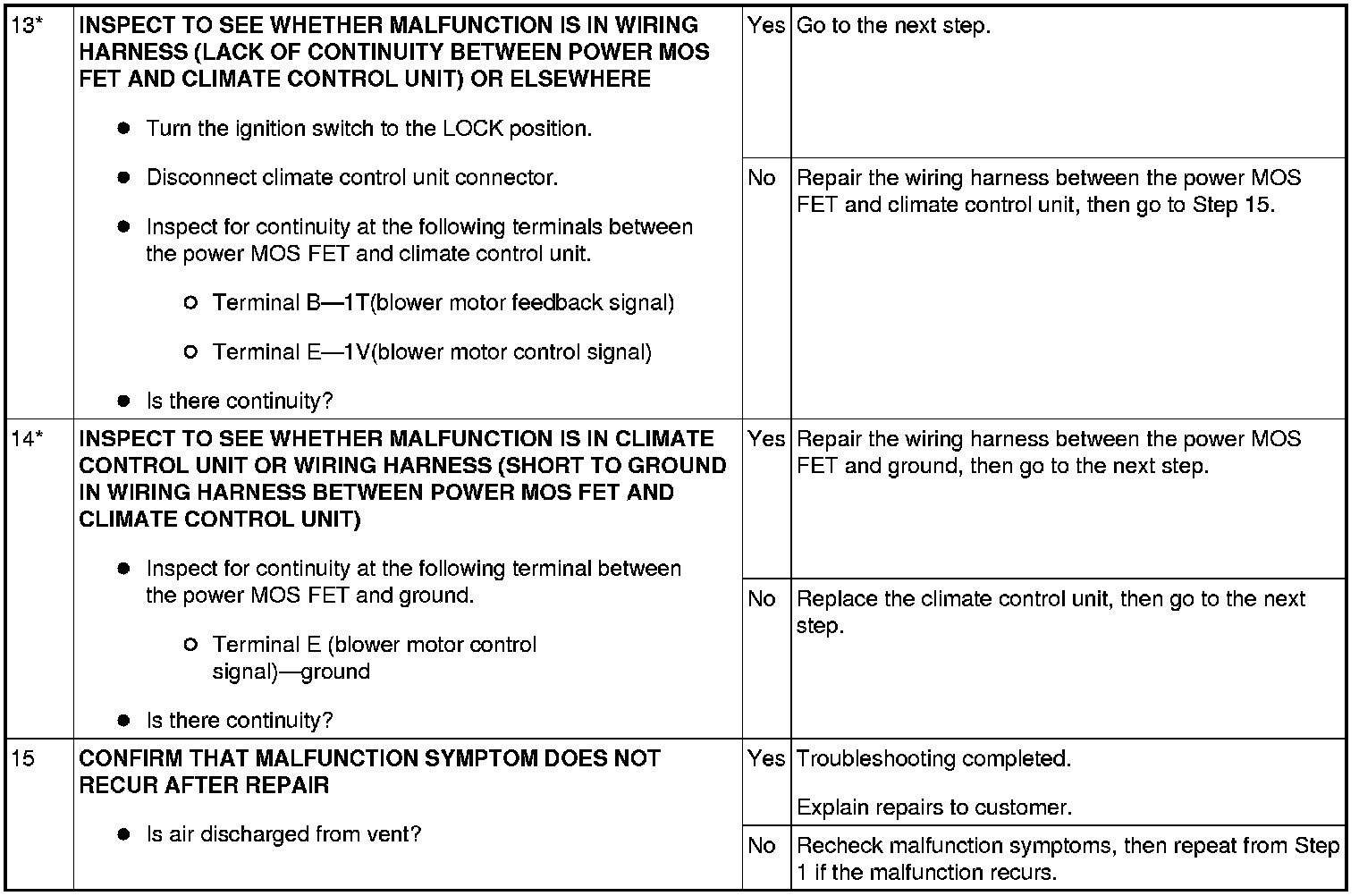 | 13* | INSPECT TO SEE WHETHER MALFUNCTION IS IN WIRING HARNESS (LACK OF CONTINUITY BETWEEN POWER MOS FET AND CLIMATE CONTROL UNIT) OR ELSEWHERE • Turn the ignition switch to the LOCK position. • Disconnect climate control unit connector. • Inspect for continuity at the following terminals between the power MOS FET and climate control unit. ○ Terminal B—1T(blower motor feedback signal) ○ Terminal E—1V(blower motor control signal) • Is there continuity? | Yes | Go to the next step. |
|---|---|---|---|
| | | No | Repair the wiring harness between the power MOS FET and climate control unit, then go to Step 15. |
| 14* | INSPECT TO SEE WHETHER MALFUNCTION IS IN CLIMATE CONTROL UNIT OR WIRING HARNESS (SHORT TO GROUND IN WIRING HARNESS BETWEEN POWER MOS FET AND CLIMATE CONTROL UNIT) • Inspect for continuity at the following terminal between the power MOS FET and ground. ○ Terminal E (blower motor control signal)—ground • Is there continuity? | Yes | Repair the wiring harness between the power MOS FET and ground, then go to the next step. |
| | | No | Replace the climate control unit, then go to the next step. |
| 15 | CONFIRM THAT MALFUNCTION SYMPTOM DOES NOT RECUR AFTER REPAIR • Is air discharged from vent? | Yes | Troubleshooting completed. Explain repairs to customer. |
| | | No | Recheck malfunction symptoms, then repeat from Step 1 if the malfunction recurs. |